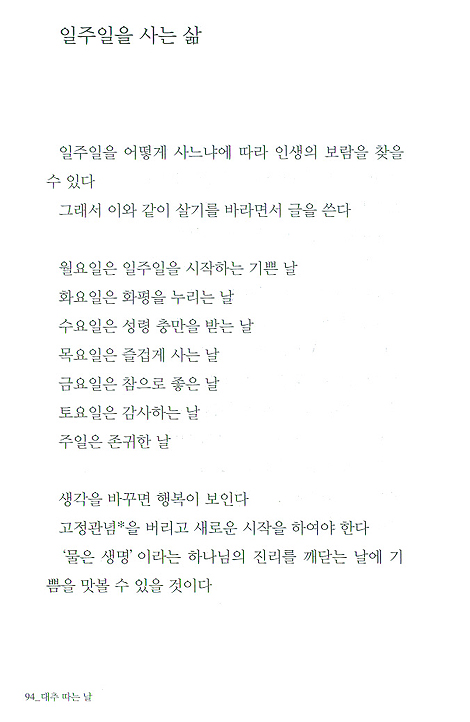 일주일을 사는 삶

일주일을 어떻게 사느냐에 따라 인생의 보람을 찾을 수 있다
그래서 이와 같이 살기를 바라면서 글을 쓴다

월요일은 일주일을 시작하는 기쁜 날
화요일은 화평을 누리는 날
수요일은 성령 충만을 받는 날
목요일은 즐겁게 사는 날
금요일은 참으로 좋은 날
토요일은 감사하는 날
주일은 존귀한 날

생각을 바꾸면 행복이 보인다
고정관념*을 버리고 새로운 시작을 하여야 한다
'물은 생명' 이라는 하나님의 진리를 깨닫는 날에 기쁨을 맛볼 수 있을 것이다

94_대추 따는 날